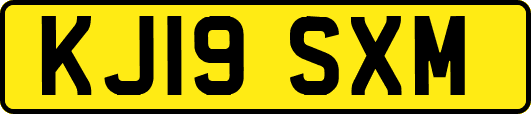 KJ19 SXM